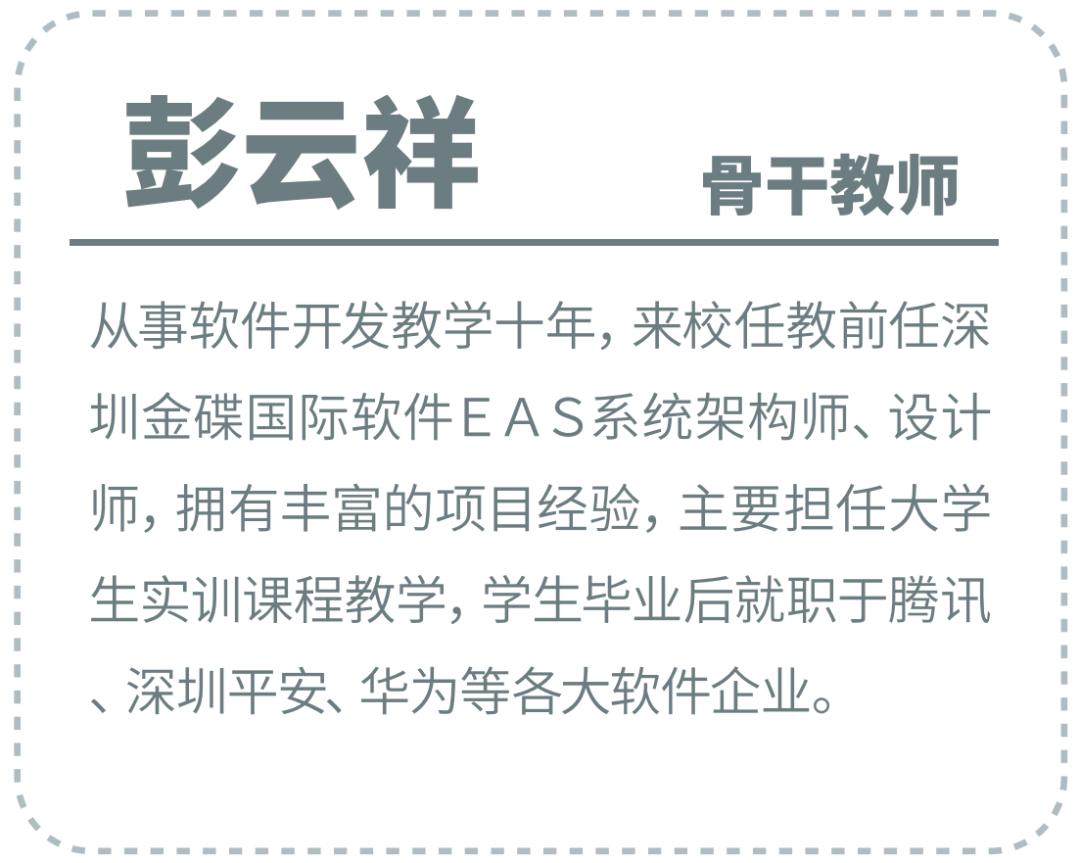 彭云祥

骨干教师

从事软件开发教学十年，来校任教前任深圳金碟国际软件EAS系统架构师、设计师，拥有丰富的项目经验，主要担任大学生实训课程教学，学生毕业后就职于腾讯、深圳平安、华为等各大软件企业。